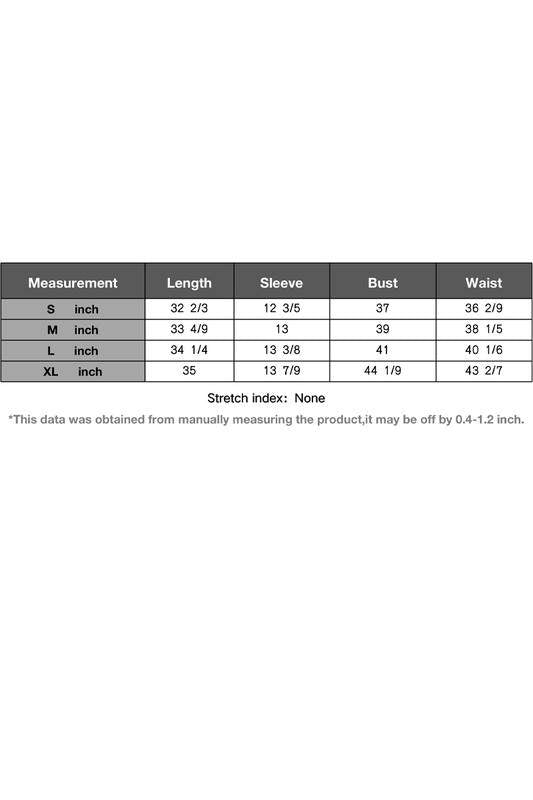 | Measurement | Length | Sleeve | Bust | Waist |
|---|---|---|---|---|
| S inch | 32 2/3 | 12 3/5 | 37 | 36 2/9 |
| M inch | 33 4/9 | 13 | 39 | 38 1/5 |
| L inch | 34 1/4 | 13 3/8 | 41 | 40 1/6 |
| XL inch | 35 | 13 7/9 | 44 1/9 | 43 2/7 |

Stretch index: None

*This data was obtained from manually measuring the product,it may be off by 0.4-1.2 inch.